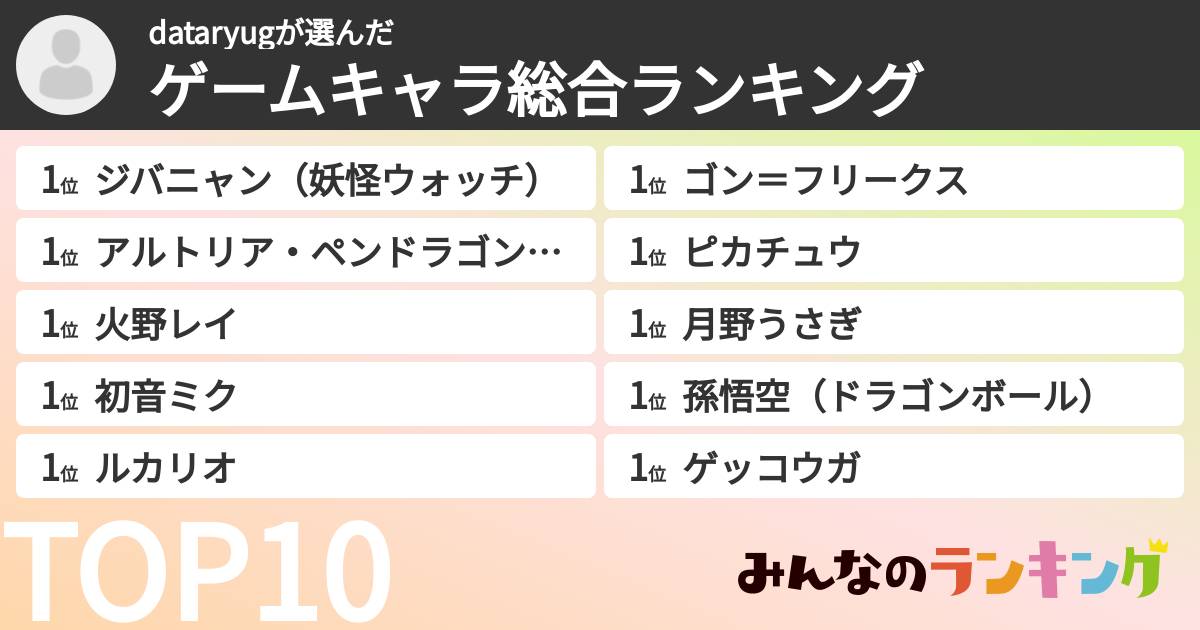 dataryugが選んだ
ゲームキャラ総合ランキング

1位 ジバニャン（妖怪ウォッチ）
1位 アルトリア・ペンドラゴン…
1位 火野レイ
1位 初音ミク
1位 ルカリオ

1位 ゴン＝フリークス
1位 ピカチュウ
1位 月野うさぎ
1位 孫悟空（ドラゴンボール）
1位 ゲッコウガ

TOP10

みんなのランキング